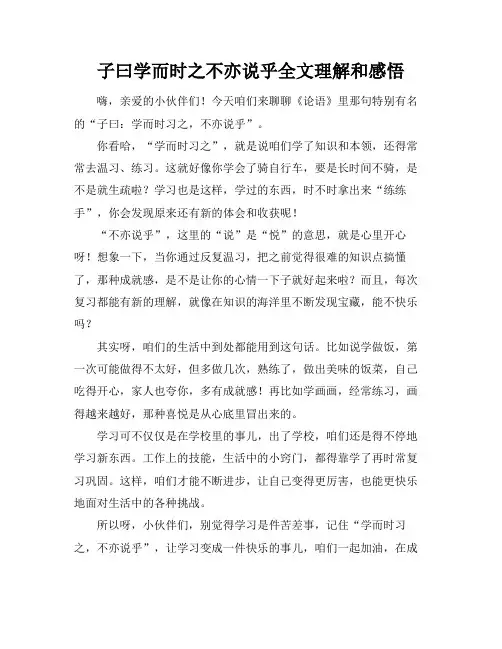 子曰学而时之不亦说乎全文理解和感悟

嗨，亲爱的小伙伴们！今天咱们来聊聊《论语》里那句特别有名的“子曰：学而时习之，不亦说乎”。

你看哈，“学而时习之”，就是说咱们学了知识和本领，还得常常去温习、练习。这就好像你学会了骑自行车，要是长时间不骑，是不是就生疏啦？学习也是这样，学过的东西，时不时拿出来“练练手”，你会发现原来还有新的体会和收获呢！

“不亦说乎”，这里的“说”是“悦”的意思，就是心里开心呀！想象一下，当你通过反复温习，把之前觉得很难的知识点搞懂了，那种成就感，是不是让你的心情一下子就好起来啦？而且，每次复习都能有新的理解，就像在知识的海洋里不断发现宝藏，能不快乐吗？

其实呀，咱们的生活中到处都能用到这句话。比如说学做饭，第一次可能做得不太好，但多做几次，熟练了，做出美味的饭菜，自己吃得开心，家人也夸你，多有成就感！再比如学画画，经常练习，画得越来越好，那种喜悦是从心底里冒出来的。

学习可不仅仅是在学校里的事儿，出了学校，咱们还是得不停地学习新东西。工作上的技能，生活中的小窍门，都得靠学了再时常复习巩固。这样，咱们才能不断进步，让自己变得更厉害，也能更快乐地面对生活中的各种挑战。

所以呀，小伙伴们，别觉得学习是件苦差事，记住“学而时习之，不亦说乎”，让学习变成一件快乐的事儿，咱们一起加油，在成